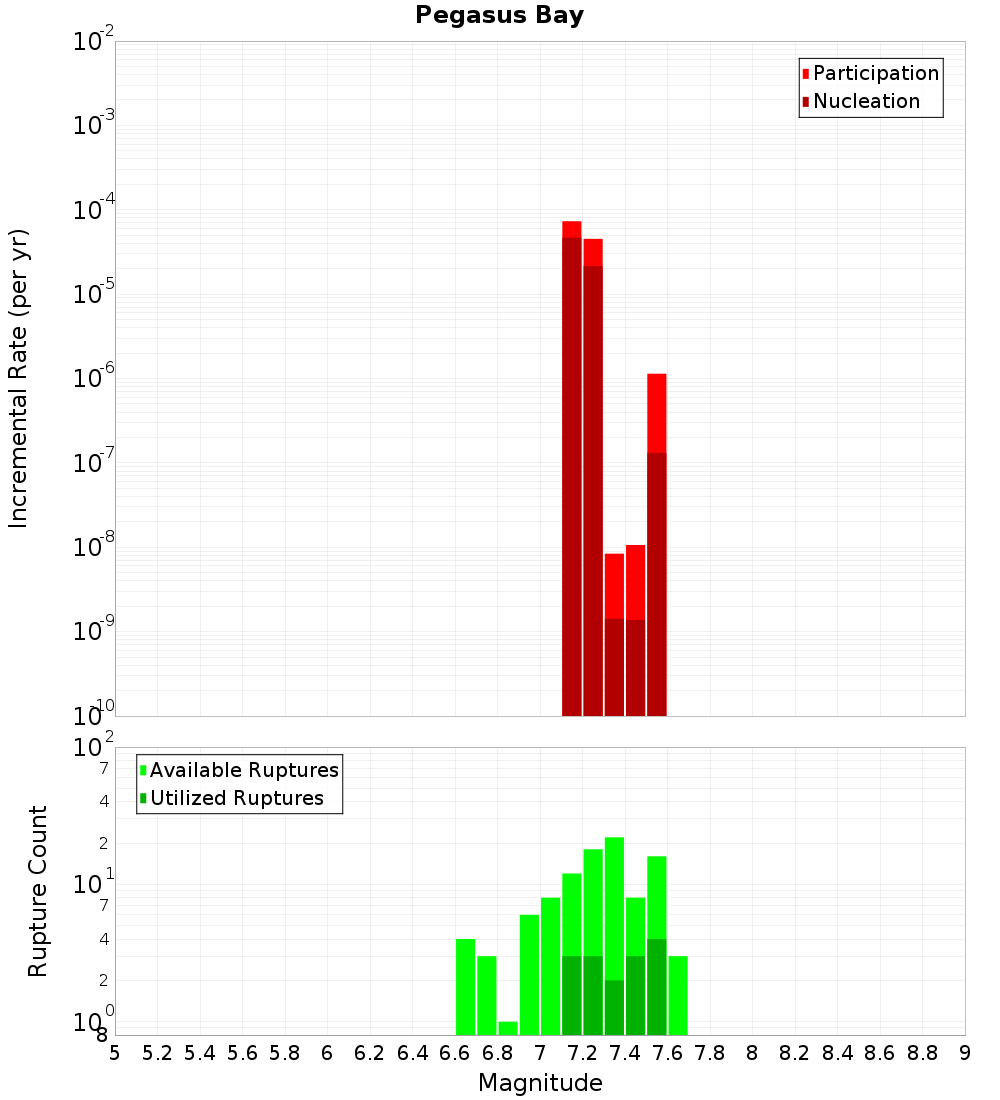 Pegasus Bay

Participation
Nucleation

Incremental Rate (per yr)

$10^{-2}$
$10^{-3}$
$10^{-4}$
$10^{-5}$
$10^{-6}$
$10^{-7}$
$10^{-8}$
$10^{-9}$
$10^{-10}$

Available Ruptures
Utilized Ruptures

Rupture Count

$10^{2}$
7
4
2
$10^{1}$
7
4
2
$10^{0}$
8

5 5.2 5.4 5.6 5.8 6 6.2 6.4 6.6 6.8 7 7.2 7.4 7.6 7.8 8 8.2 8.4 8.6 8.8 9

Magnitude